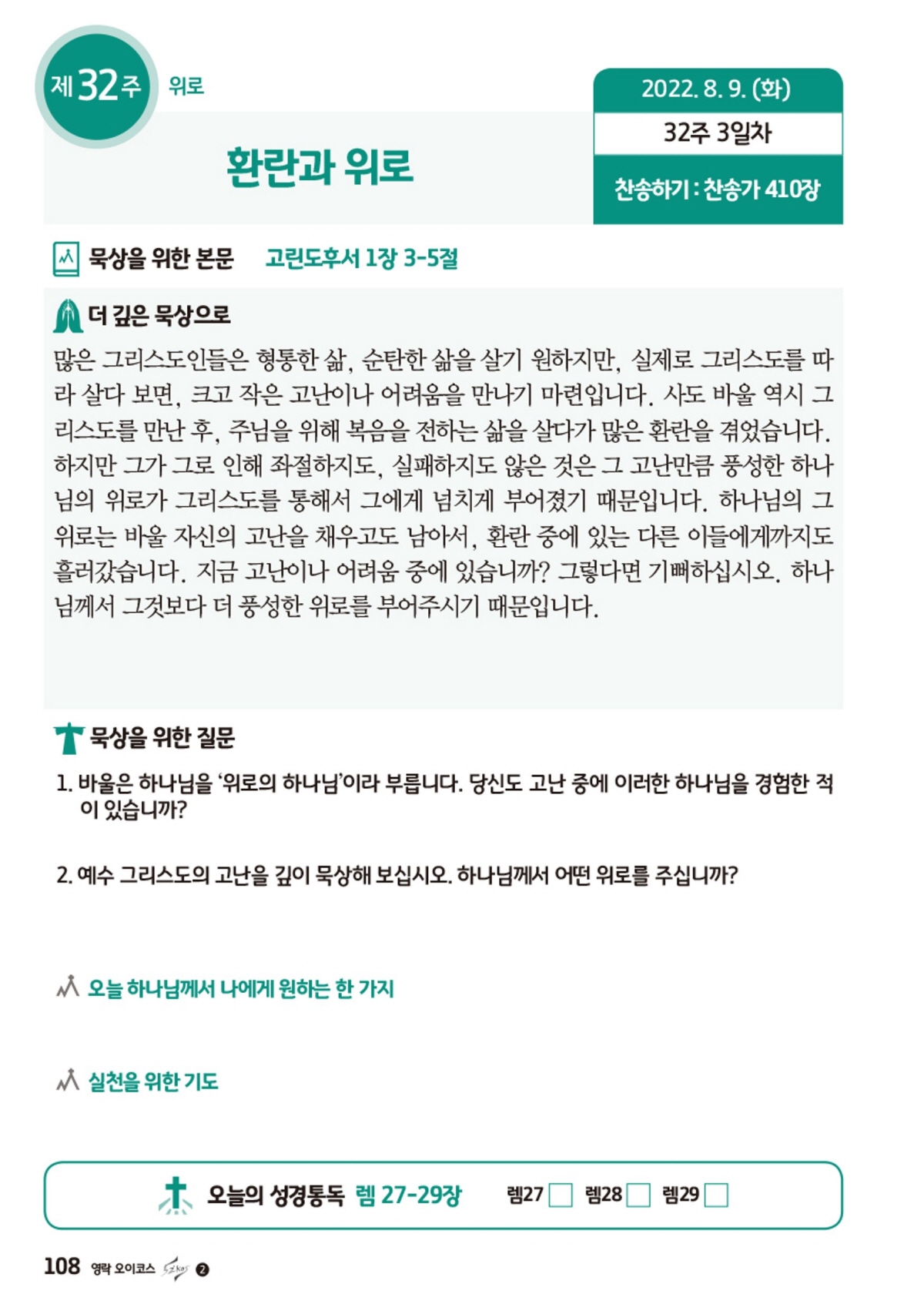 제 32주 위로

2022. 8. 9. (화)

32주 3일차

찬송하기 : 찬송가 410장

환란과 위로

묵상을 위한 본문 고린도후서 1장 3-5절

더 깊은 묵상으로

많은 그리스도인들은 형통한 삶, 순탄한 삶을 살기 원하지만, 실제로 그리스도를 따라 살다 보면, 크고 작은 고난이나 어려움을 만나기 마련입니다. 사도 바울 역시 그리스도를 만난 후, 주님을 위해 복음을 전하는 삶을 살다가 많은 환란을 겪었습니다. 하지만 그가 그로 인해 좌절하지도, 실패하지도 않은 것은 그 고난만큼 풍성한 하나님의 위로가 그리스도를 통해서 그에게 넘치게 부어졌기 때문입니다. 하나님의 그 위로는 바울 자신의 고난을 채우고도 남아서, 환란 중에 있는 다른 이들에게까지도 흘러갔습니다. 지금 고난이나 어려움 중에 있습니까? 그렇다면 기뻐하십시오. 하나님께서 그것보다 더 풍성한 위로를 부어주시기 때문입니다.

묵상을 위한 질문

1. 바울은 하나님을 '위로의 하나님'이라 부릅니다. 당신도 고난 중에 이러한 하나님을 경험한 적이 있습니까?

2. 예수 그리스도의 고난을 깊이 묵상해 보십시오. 하나님께서 어떤 위로를 주십니까?

오늘 하나님께서 나에게 원하는 한 가지

실천을 위한 기도

오늘의 성경통독 렘 27-29장 렘27 렘28 렘29

108 영락 오이코스 2